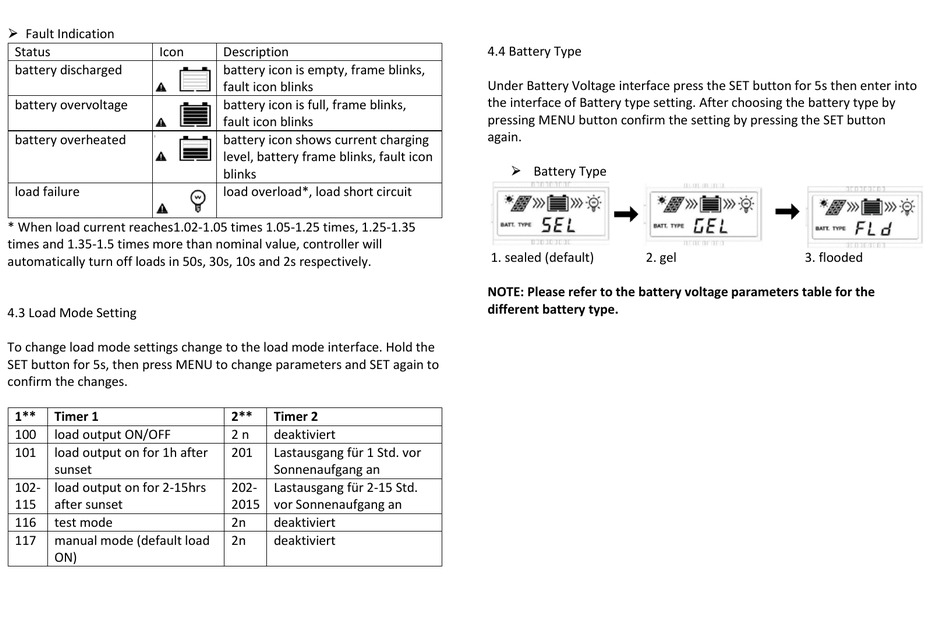 ➢ Fault Indication

| Status | Icon | Description |
|---|---|---|
| battery discharged | | battery icon is empty, frame blinks, fault icon blinks |
| battery overvoltage | | battery icon is full, frame blinks, fault icon blinks |
| battery overheated | | battery icon shows current charging level, battery frame blinks, fault icon blinks |
| load failure | | load overload*, load short circuit |

* When load current reaches1.02-1.05 times 1.05-1.25 times, 1.25-1.35 times and 1.35-1.5 times more than nominal value, controller will automatically turn off loads in 50s, 30s, 10s and 2s respectively.

4.3 Load Mode Setting

To change load mode settings change to the load mode interface. Hold the SET button for 5s, then press MENU to change parameters and SET again to confirm the changes.

| 1** | Timer 1 | 2** | Timer 2 |
|---|---|---|---|
| 100 | load output ON/OFF | 2 n | deaktiviert |
| 101 | load output on for 1h after sunset | 201 | Lastausgang für 1 Std. vor Sonnenaufgang an |
| 102-115 | load output on for 2-15hrs after sunset | 202-2015 | Lastausgang für 2-15 Std. vor Sonnenaufgang an |
| 116 | test mode | 2n | deaktiviert |
| 117 | manual mode (default load ON) | 2n | deaktiviert |

4.4 Battery Type

Under Battery Voltage interface press the SET button for 5s then enter into the interface of Battery type setting. After choosing the battery type by pressing MENU button confirm the setting by pressing the SET button again.

➢ Battery Type

BATT. TYPE SEL
BATT. TYPE GEL
BATT. TYPE FLd

1. sealed (default) 2. gel 3. flooded

NOTE: Please refer to the battery voltage parameters table for the different battery type.